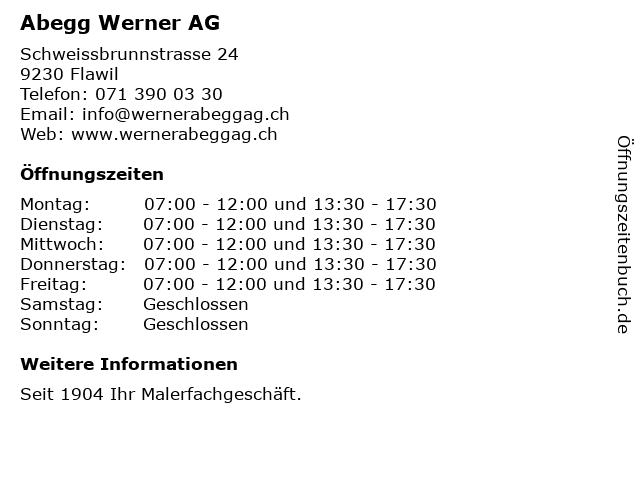 Abegg Werner AG

Schweissbrunnstrasse 24
9230 Flawil
Telefon: 071 390 03 30
Email: info@wernerabeggag.ch
Web: www.wernerabeggag.ch

Öffnungszeiten

Montag: 07:00 - 12:00 und 13:30 - 17:30
Dienstag: 07:00 - 12:00 und 13:30 - 17:30
Mittwoch: 07:00 - 12:00 und 13:30 - 17:30
Donnerstag: 07:00 - 12:00 und 13:30 - 17:30
Freitag: 07:00 - 12:00 und 13:30 - 17:30
Samstag: Geschlossen
Sonntag: Geschlossen

Weitere Informationen

Seit 1904 Ihr Malerfachgeschäft.

Öffnungszeitenbuch.de